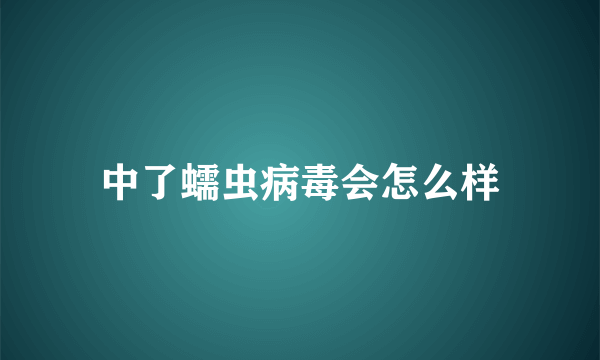 中了蠕虫病毒会怎么样